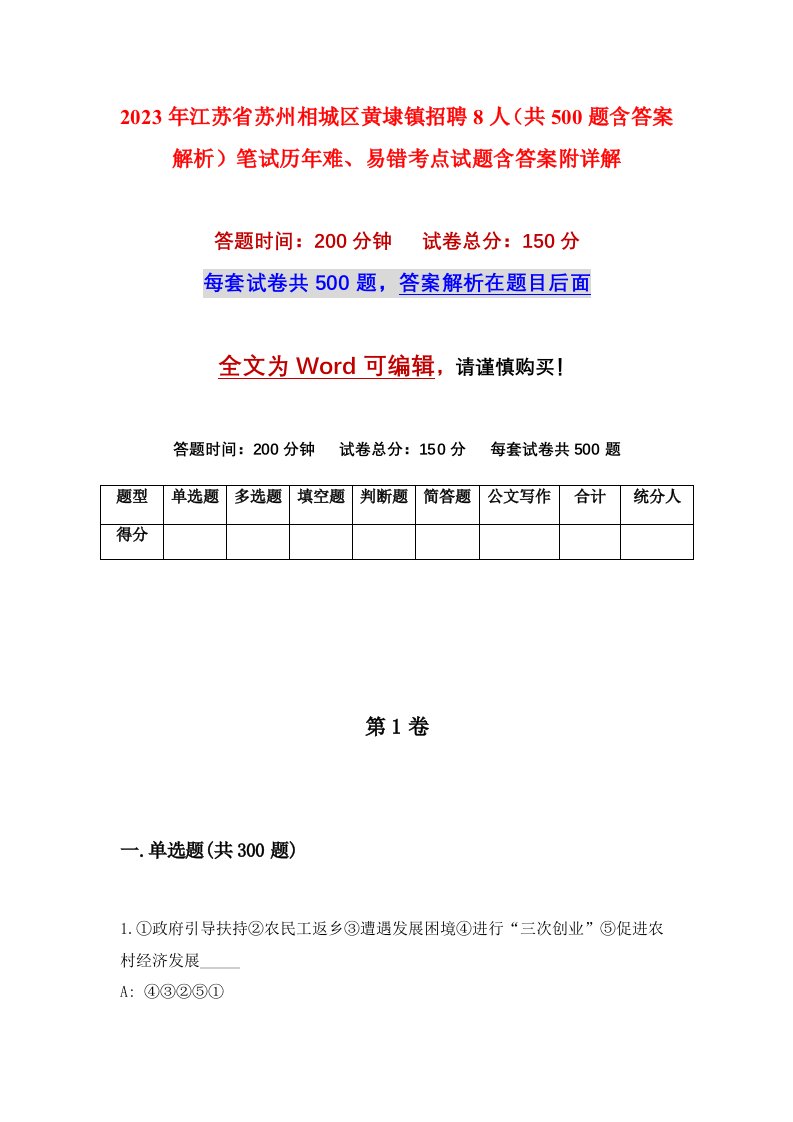 2023年江苏省苏州相城区黄埭镇招聘8人（共500题含答案解析）笔试历年难、易错考点试题含答案附详解

答题时间：200分钟　　试卷总分：150分

每套试卷共500题，答案解析在题目后面

全文为Word可编辑，请谨慎购买！

答题时间：200分钟　　试卷总分：150分　　每套试卷共500题

| 题型 | 单选题 | 多选题 | 填空题 | 判断题 | 简答题 | 公文写作 | 合计 | 统分人 |
|---|---|---|---|---|---|---|---|---|
| 得分 | | | | | | | | |

第1卷

一.单选题(共300题)

1.①政府引导扶持②农民工返乡③遭遇发展困境④进行“三次创业”⑤促进农村经济发展_____
A: ④③②⑤①